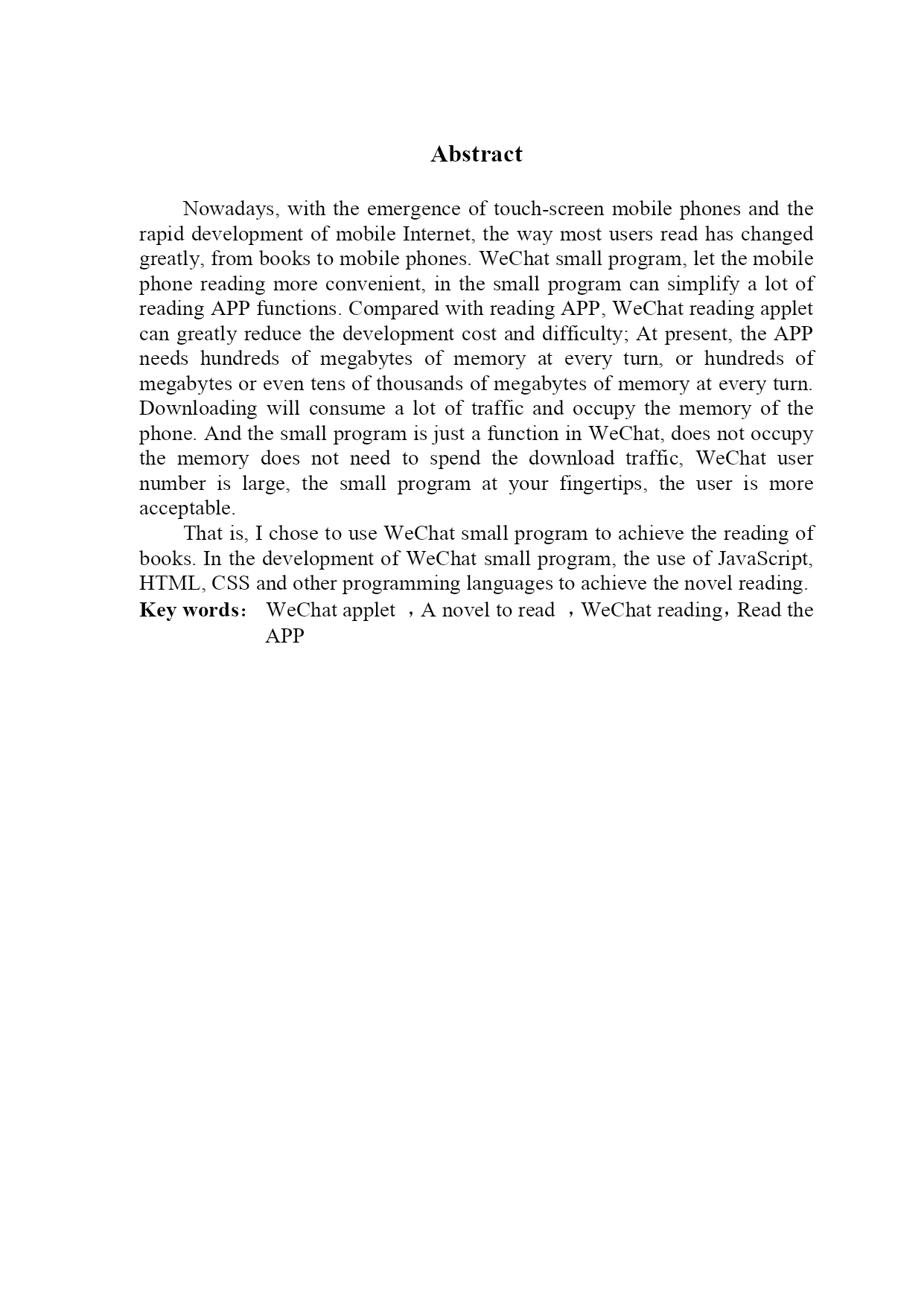 Abstract

Nowadays, with the emergence of touch-screen mobile phones and the rapid development of mobile Internet, the way most users read has changed greatly, from books to mobile phones. WeChat small program, let the mobile phone reading more convenient, in the small program can simplify a lot of reading APP functions. Compared with reading APP, WeChat reading applet can greatly reduce the development cost and difficulty; At present, the APP needs hundreds of megabytes of memory at every turn, or hundreds of megabytes or even tens of thousands of megabytes of memory at every turn. Downloading will consume a lot of traffic and occupy the memory of the phone. And the small program is just a function in WeChat, does not occupy the memory does not need to spend the download traffic, WeChat user number is large, the small program at your fingertips, the user is more acceptable.

That is, I chose to use WeChat small program to achieve the reading of books. In the development of WeChat small program, the use of JavaScript, HTML, CSS and other programming languages to achieve the novel reading.

Key words: WeChat applet ，A novel to read ，WeChat reading，Read the APP